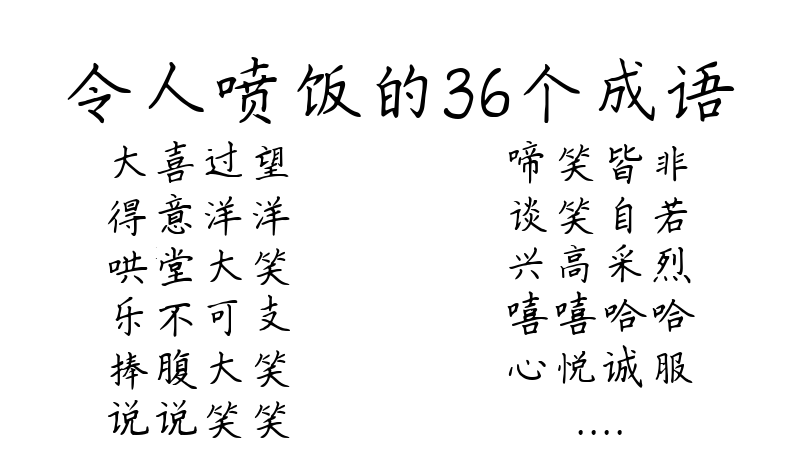 令人喷饭的36个成语

大喜过望
得意洋洋
哄堂大笑
乐不可支
捧腹大笑
说说笑笑

啼笑皆非
谈笑自若
兴高采烈
嘻嘻哈哈
心悦诚服
....